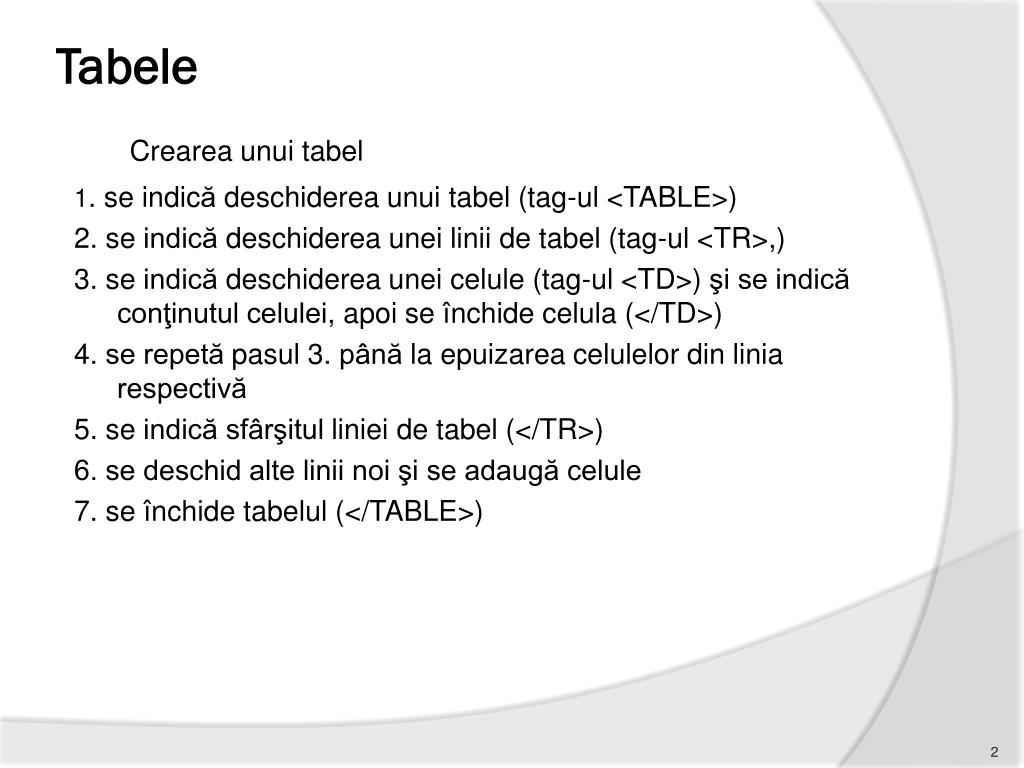 Tabele

Crearea unui tabel

1. se indică deschiderea unui tabel (tag-ul <TABLE>)

2. se indică deschiderea unei linii de tabel (tag-ul <TR>,)

3. se indică deschiderea unei celule (tag-ul <TD>) şi se indică conţinutul celulei, apoi se închide celula (</TD>)

4. se repetă pasul 3. până la epuizarea celulelor din linia respectivă

5. se indică sfârşitul liniei de tabel (</TR>)

6. se deschid alte linii noi şi se adaugă celule

7. se închide tabelul (</TABLE>)

2